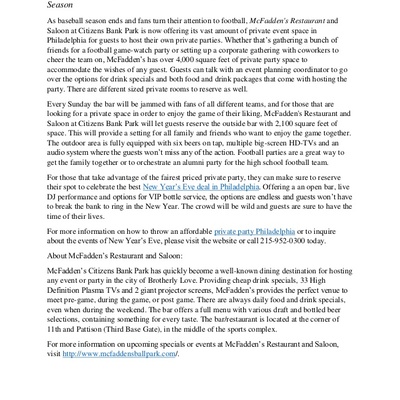 Season

As baseball season ends and fans turn their attention to football, McFadden's Restaurant and Saloon at Citizens Bank Park is now offering its vast amount of private event space in Philadelphia for guests to host their own private parties. Whether that's gathering a bunch of friends for a football game-watch party or setting up a corporate gathering with coworkers to cheer the team on, McFadden's has over 4,000 square feet of private party space to accommodate the wishes of any guest. Guests can talk with an event planning coordinator to go over the options for drink specials and both food and drink packages that come with hosting the party. There are different sized private rooms to reserve as well.

Every Sunday the bar will be jammed with fans of all different teams, and for those that are looking for a private space in order to enjoy the game of their liking, McFadden's Restaurant and Saloon at Citizens Bank Park will let guests reserve the outside bar with 2,100 square feet of space. This will provide a setting for all family and friends who want to enjoy the game together. The outdoor area is fully equipped with six beers on tap, multiple big-screen HD-TVs and an audio system where the guests won't miss any of the action. Football parties are a great way to get the family together or to orchestrate an alumni party for the high school football team.

For those that take advantage of the fairest priced private party, they can make sure to reserve their spot to celebrate the best New Year's Eve deal in Philadelphia. Offering a an open bar, live DJ performance and options for VIP bottle service, the options are endless and guests won't have to break the bank to ring in the New Year. The crowd will be wild and guests are sure to have the time of their lives.

For more information on how to throw an affordable private party Philadelphia or to inquire about the events of New Year's Eve, please visit the website or call 215-952-0300 today.

About McFadden's Restaurant and Saloon:

McFadden's Citizens Bank Park has quickly become a well-known dining destination for hosting any event or party in the city of Brotherly Love. Providing cheap drink specials, 33 High Definition Plasma TVs and 2 giant projector screens, McFadden's provides the perfect venue to meet pre-game, during the game, or post game. There are always daily food and drink specials, even when during the weekend. The bar offers a full menu with various draft and bottled beer selections, containing something for every taste. The bar/restaurant is located at the corner of 11th and Pattison (Third Base Gate), in the middle of the sports complex.

For more information on upcoming specials or events at McFadden's Restaurant and Saloon, visit http://www.mcfaddensballpark.com/.